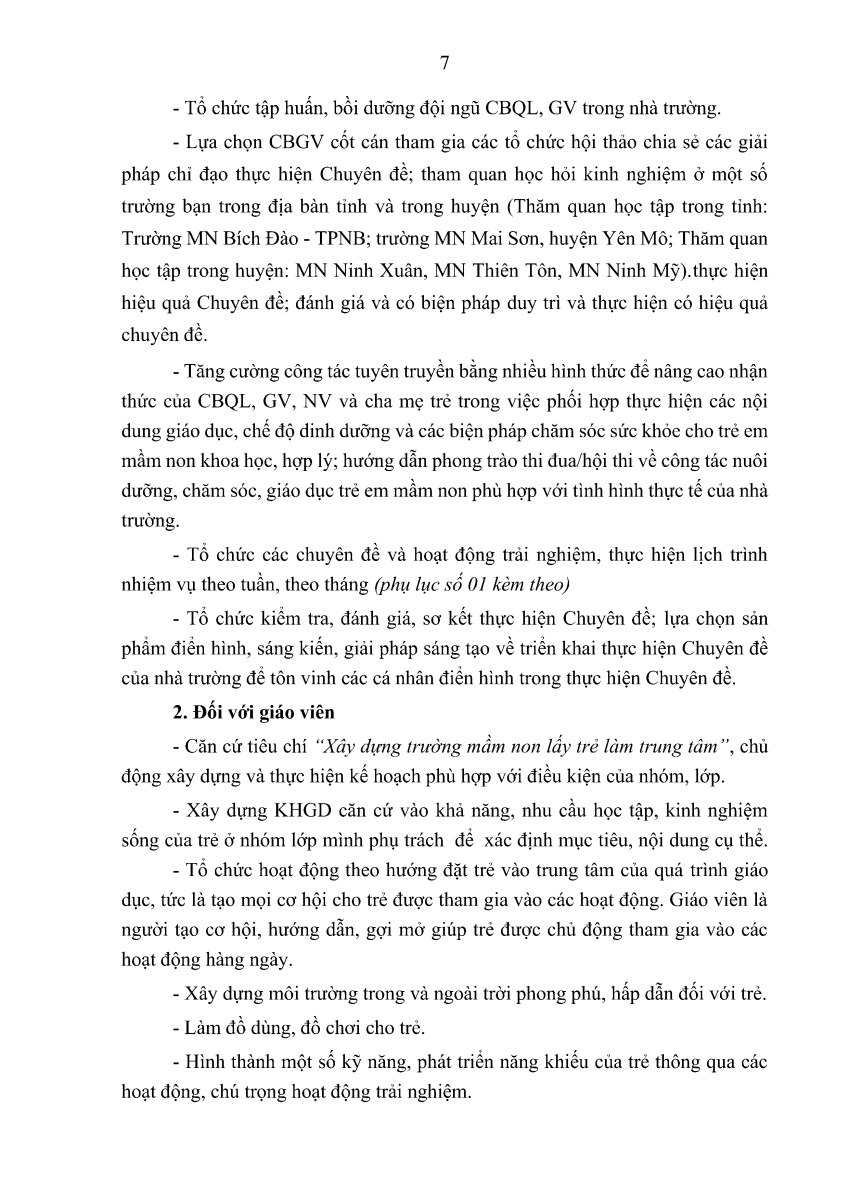 7

- Tổ chức tập huấn, bồi dưỡng đội ngũ CBQL, GV trong nhà trường.

- Lựa chọn CBGV cốt cán tham gia các tổ chức hội thảo chia sẻ các giải pháp chỉ đạo thực hiện Chuyên đề; tham quan học hỏi kinh nghiệm ở một số trường bạn trong địa bàn tỉnh và trong huyện (Thăm quan học tập trong tỉnh: Trường MN Bích Đào - TPNB; trường MN Mai Sơn, huyện Yên Mô; Thăm quan học tập trong huyện: MN Ninh Xuân, MN Thiên Tôn, MN Ninh Mỹ).thực hiện hiệu quả Chuyên đề; đánh giá và có biện pháp duy trì và thực hiện có hiệu quả chuyên đề.

- Tăng cường công tác tuyên truyền bằng nhiều hình thức để nâng cao nhận thức của CBQL, GV, NV và cha mẹ trẻ trong việc phối hợp thực hiện các nội dung giáo dục, chế độ dinh dưỡng và các biện pháp chăm sóc sức khỏe cho trẻ em mầm non khoa học, hợp lý; hướng dẫn phong trào thi đua/hội thi về công tác nuôi dưỡng, chăm sóc, giáo dục trẻ em mầm non phù hợp với tình hình thực tế của nhà trường.

- Tổ chức các chuyên đề và hoạt động trải nghiệm, thực hiện lịch trình nhiệm vụ theo tuần, theo tháng (phụ lục số 01 kèm theo)

- Tổ chức kiểm tra, đánh giá, sơ kết thực hiện Chuyên đề; lựa chọn sản phẩm điển hình, sáng kiến, giải pháp sáng tạo về triển khai thực hiện Chuyên đề của nhà trường để tôn vinh các cá nhân điển hình trong thực hiện Chuyên đề.

2. Đối với giáo viên

- Căn cứ tiêu chí "Xây dựng trường mầm non lấy trẻ làm trung tâm", chủ động xây dựng và thực hiện kế hoạch phù hợp với điều kiện của nhóm, lớp.

- Xây dựng KHGD căn cứ vào khả năng, nhu cầu học tập, kinh nghiệm sống của trẻ ở nhóm lớp mình phụ trách để xác định mục tiêu, nội dung cụ thể.

- Tổ chức hoạt động theo hướng đặt trẻ vào trung tâm của quá trình giáo dục, tức là tạo mọi cơ hội cho trẻ được tham gia vào các hoạt động. Giáo viên là người tạo cơ hội, hướng dẫn, gợi mở giúp trẻ được chủ động tham gia vào các hoạt động hàng ngày.

- Xây dựng môi trường trong và ngoài trời phong phú, hấp dẫn đối với trẻ.

- Làm đồ dùng, đồ chơi cho trẻ.

- Hình thành một số kỹ năng, phát triển năng khiếu của trẻ thông qua các hoạt động, chú trọng hoạt động trải nghiệm.